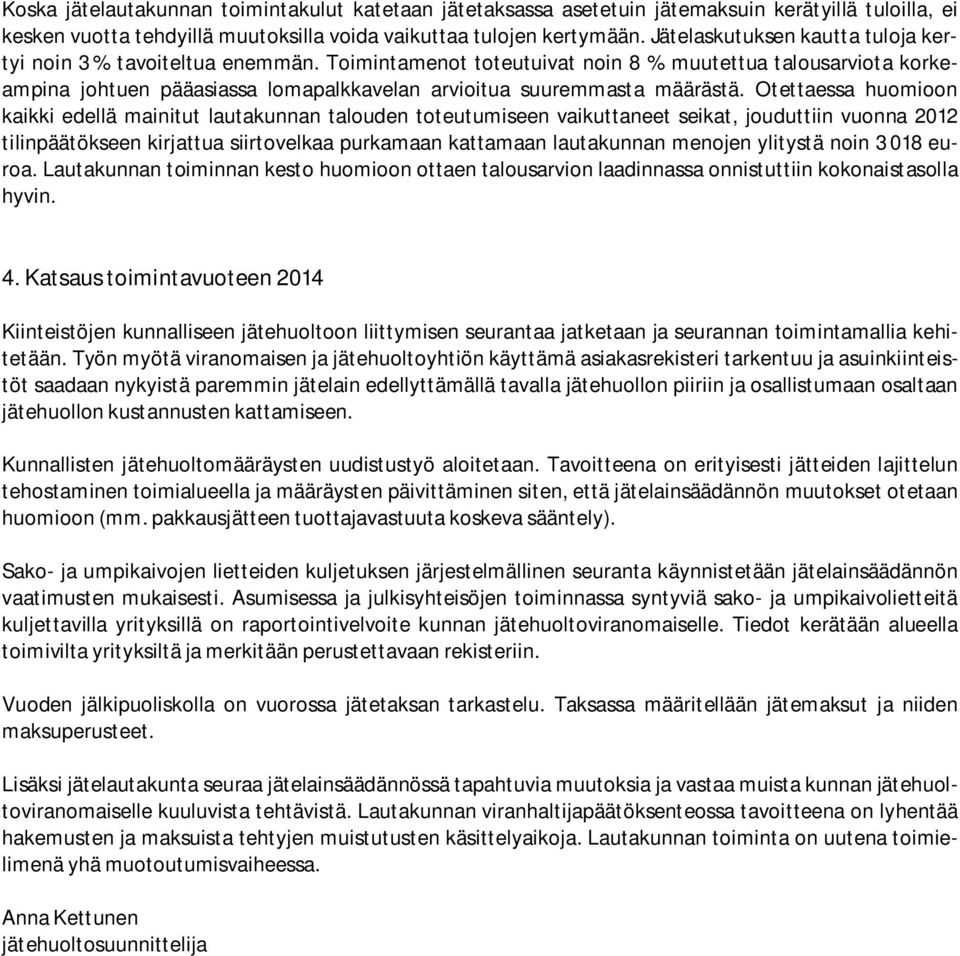 Koska jätelautakunnan toimintakulut katetaan jätetaksassa asetetuin jätemaksuin kerätyillä tuloilla, ei kesken vuotta tehdyillä muutoksilla voida vaikuttaa tulojen kertymään. Jätelaskutuksen kautta tuloja kertyi noin 3 % tavoiteltua enemmän. Toimintamenot toteutuivat noin 8 % muutettua talousarviota korkeampina johtuen pääasiassa lomapalkkavelan arvioitua suuremmasta määrästä. Otettaessa huomioon kaikki edellä mainitut lautakunnan talouden toteutumiseen vaikuttaneet seikat, jouduttiin vuonna 2012 tilinpäätökseen kirjattua siirtovelkaa purkamaan kattamaan lautakunnan menojen ylitystä noin 3 018 euroa. Lautakunnan toiminnan kesto huomioon ottaen talousarvion laadinnassa onnistuttiin kokonaistasolla hyvin.

4. Katsaus toimintavuoteen 2014

Kiinteistöjen kunnalliseen jätehuoltoon liittymisen seurantaa jatketaan ja seurannan toimintamallia kehitetään. Työn myötä viranomaisen ja jätehuoltoyhtiön käyttämä asiakasrekisteri tarkentuu ja asuinkiinteistöt saadaan nykyistä paremmin jätelain edellyttämällä tavalla jätehuollon piiriin ja osallistumaan osaltaan jätehuollon kustannusten kattamiseen.

Kunnallisten jätehuoltomääräysten uudistustyö aloitetaan. Tavoitteena on erityisesti jätteiden lajittelun tehostaminen toimialueella ja määräysten päivittäminen siten, että jätelainsäädännön muutokset otetaan huomioon (mm. pakkausjätteen tuottajavastuuta koskeva sääntely).

Sako- ja umpikaivojen lietteiden kuljetuksen järjestelmällinen seuranta käynnistetään jätelainsäädännön vaatimusten mukaisesti. Asumisessa ja julkisyhteisöjen toiminnassa syntyviä sako- ja umpikaivolietteitä kuljettavilla yrityksillä on raportointivelvoite kunnan jätehuoltoviranomaiselle. Tiedot kerätään alueella toimivilta yrityksiltä ja merkitään perustettavaan rekisteriin.

Vuoden jälkipuoliskolla on vuorossa jätetaksan tarkastelu. Taksassa määritellään jätemaksut ja niiden maksuperusteet.

Lisäksi jätelautakunta seuraa jätelainsäädännössä tapahtuvia muutoksia ja vastaa muista kunnan jätehuoltoviranomaiselle kuuluvista tehtävistä. Lautakunnan viranhaltijapäätöksenteossa tavoitteena on lyhentää hakemusten ja maksuista tehtyjen muistutusten käsittelyaikoja. Lautakunnan toiminta on uutena toimielimenä yhä muotoutumisvaiheessa.

Anna Kettunen
jätehuoltosuunnittelija